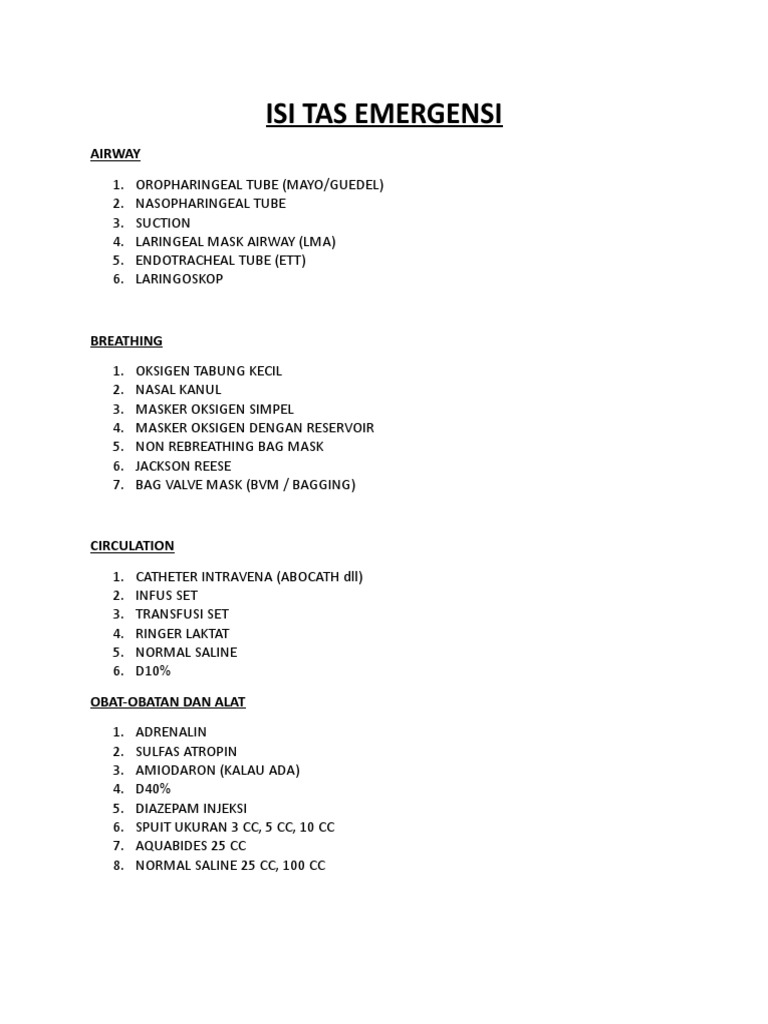 ISI TAS EMERGENSI

AIRWAY

1. OROPHARINGEAL TUBE (MAYO/GUEDEL)
2. NASOPHARINGEAL TUBE
3. SUCTION
4. LARINGEAL MASK AIRWAY (LMA)
5. ENDOTRACHEAL TUBE (ETT)
6. LARINGOSKOP

BREATHING

1. OKSIGEN TABUNG KECIL
2. NASAL KANUL
3. MASKER OKSIGEN SIMPEL
4. MASKER OKSIGEN DENGAN RESERVOIR
5. NON REBREATHING BAG MASK
6. JACKSON REESE
7. BAG VALVE MASK (BVM / BAGGING)

CIRCULATION

1. CATHETER INTRAVENA (ABOCATH dll)
2. INFUS SET
3. TRANSFUSI SET
4. RINGER LAKTAT
5. NORMAL SALINE
6. D10%

OBAT-OBATAN DAN ALAT

1. ADRENALIN
2. SULFAS ATROPIN
3. AMIODARON (KALAU ADA)
4. D40%
5. DIAZEPAM INJEKSI
6. SPUIT UKURAN 3 CC, 5 CC, 10 CC
7. AQUABIDES 25 CC
8. NORMAL SALINE 25 CC, 100 CC